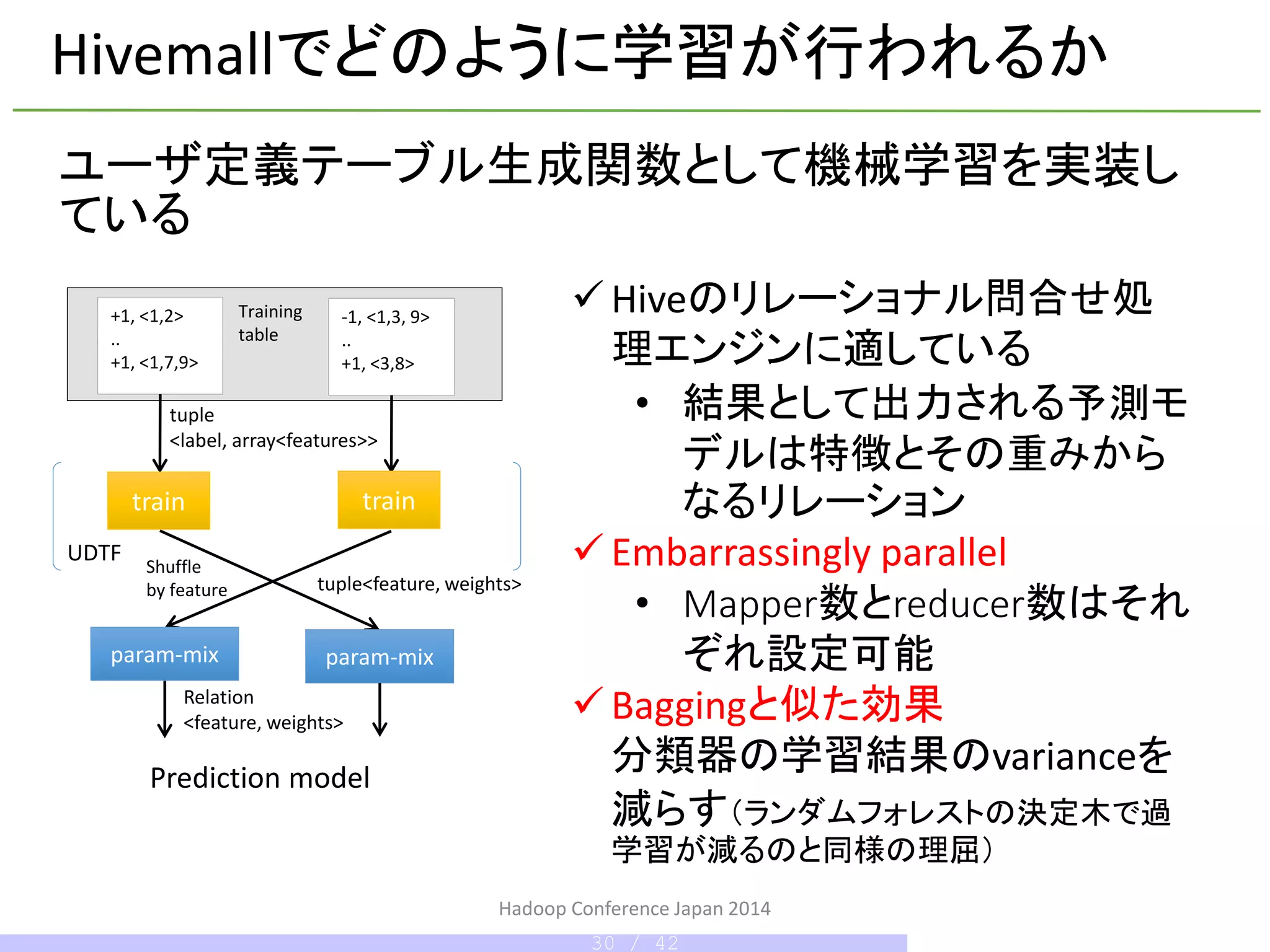 Hivemallでどのように学習が行われるか

ユーザ定義テーブル生成関数として機械学習を実装している

+1, <1,2>
..
+1, <1,7,9>

Training table

-1, <1,3, 9>
..
+1, <3,8>

tuple
<label, array<features>>

train

train

UDTF

Shuffle by feature

tuple<feature, weights>

param-mix

param-mix

Relation
<feature, weights>

Prediction model

✓ Hiveのリレーショナル問合せ処理エンジンに適している
• 結果として出力される予測モデルは特徴とその重みからなるリレーション

✓ Embarrassingly parallel
• Mapper数とreducer数はそれぞれ設定可能

✓ Baggingと似た効果
分類器の学習結果のvarianceを減らす（ランダムフォレストの決定木で過学習が減るのと同様の理屈）

Hadoop Conference Japan 2014

30 / 42